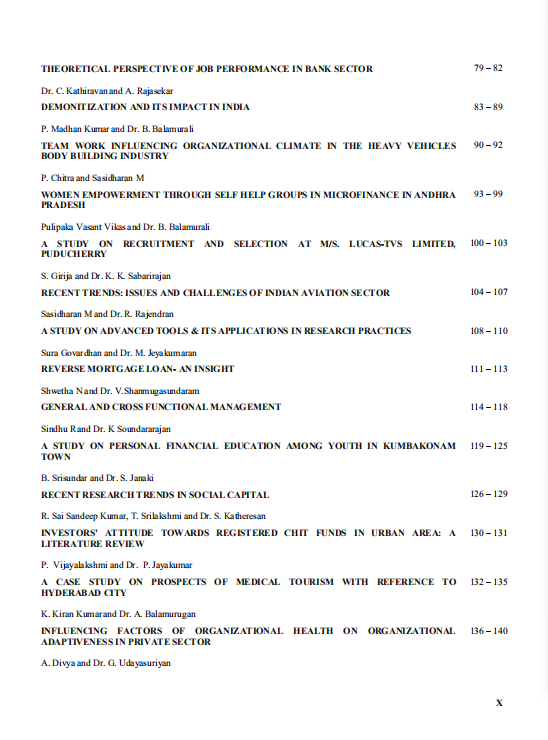 THEORETICAL PERSPECTIVE OF JOB PERFORMANCE IN BANK SECTOR 79 – 82

Dr. C. Kathiravan and A. Rajasekar

DEMONITIZATION AND ITS IMPACT IN INDIA 83 – 89

P. Madhan Kumar and Dr. B. Balamurali

TEAM WORK INFLUENCING ORGANIZATIONAL CLIMATE IN THE HEAVY VEHICLES BODY BUILDING INDUSTRY 90 – 92

P. Chitra and Sasidharan M

WOMEN EMPOWERMENT THROUGH SELF HELP GROUPS IN MICROFINANCE IN ANDHRA PRADESH 93 – 99

Pulipaka Vasant Vikas and Dr. B. Balamurali

A STUDY ON RECRUITMENT AND SELECTION AT M/S. LUCAS-TVS LIMITED, PUDUCHERRY 100 – 103

S. Girija and Dr. K. K. Sabarirajan

RECENT TRENDS: ISSUES AND CHALLENGES OF INDIAN AVIATION SECTOR 104 – 107

Sasidharan M and Dr. R. Rajendran

A STUDY ON ADVANCED TOOLS & ITS APPLICATIONS IN RESEARCH PRACTICES 108 – 110

Sura Govardhan and Dr. M. Jeyakumaran

REVERSE MORTGAGE LOAN- AN INSIGHT 111 – 113

Shwetha N and Dr. V.Shanmugasundaram

GENERAL AND CROSS FUNCTIONAL MANAGEMENT 114 – 118

Sindhu R and Dr. K Soundararajan

A STUDY ON PERSONAL FINANCIAL EDUCATION AMONG YOUTH IN KUMBAKONAM TOWN 119 – 125

B. Srisundar and Dr. S. Janaki

RECENT RESEARCH TRENDS IN SOCIAL CAPITAL 126 – 129

R. Sai Sandeep Kumar, T. Srilakshmi and Dr. S. Katheresan

INVESTORS' ATTITUDE TOWARDS REGISTERED CHIT FUNDS IN URBAN AREA: A LITERATURE REVIEW 130 – 131

P. Vijayalakshmi and Dr. P. Jayakumar

A CASE STUDY ON PROSPECTS OF MEDICAL TOURISM WITH REFERENCE TO HYDERABAD CITY 132 – 135

K. Kiran Kumar and Dr. A. Balamurugan

INFLUENCING FACTORS OF ORGANIZATIONAL HEALTH ON ORGANIZATIONAL ADAPTIVENESS IN PRIVATE SECTOR 136 – 140

A. Divya and Dr. G. Udayasuriyan

X